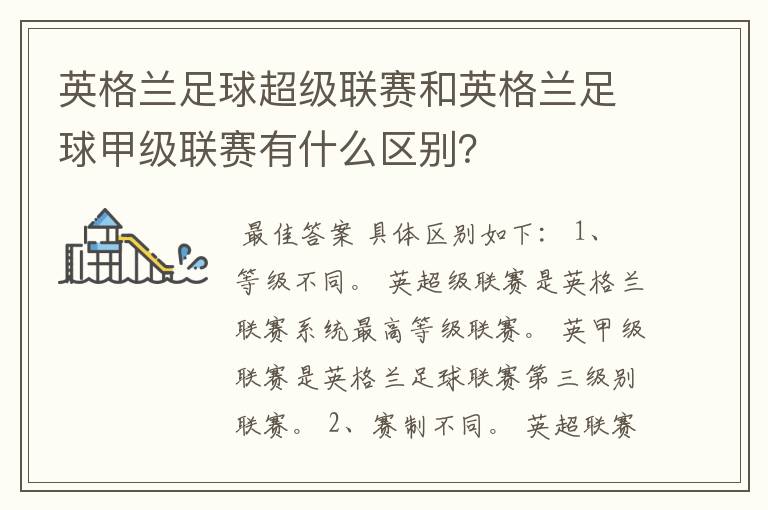 英格兰足球超级联赛和英格兰足球甲级联赛有什么区别？

最佳答案 具体区别如下： 1、等级不同。 英超级联赛是英格兰联赛系统最高等级联赛。 英甲级联赛是英格兰足球联赛第三级别联赛。 2、赛制不同。 英超联赛